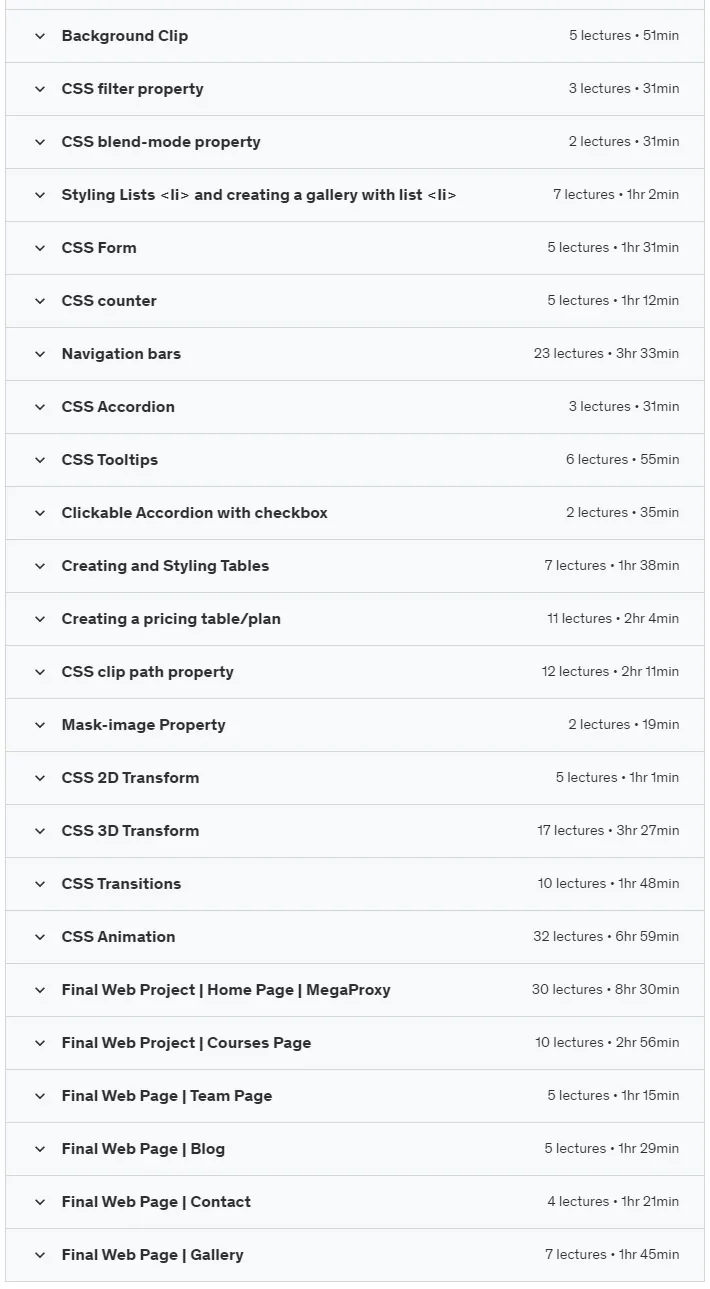 Background Clip 5 lectures • 51min

CSS filter property 3 lectures • 31min

CSS blend-mode property 2 lectures • 31min

Styling Lists <li> and creating a gallery with list <li> 7 lectures • 1hr 2min

CSS Form 5 lectures • 1hr 31min

CSS counter 5 lectures • 1hr 12min

Navigation bars 23 lectures • 3hr 33min

CSS Accordion 3 lectures • 31min

CSS Tooltips 6 lectures • 55min

Clickable Accordion with checkbox 2 lectures • 35min

Creating and Styling Tables 7 lectures • 1hr 38min

Creating a pricing table/plan 11 lectures • 2hr 4min

CSS clip path property 12 lectures • 2hr 11min

Mask-image Property 2 lectures • 19min

CSS 2D Transform 5 lectures • 1hr 1min

CSS 3D Transform 17 lectures • 3hr 27min

CSS Transitions 10 lectures • 1hr 48min

CSS Animation 32 lectures • 6hr 59min

Final Web Project | Home Page | MegaProxy 30 lectures • 8hr 30min

Final Web Project | Courses Page 10 lectures • 2hr 56min

Final Web Page | Team Page 5 lectures • 1hr 15min

Final Web Page | Blog 5 lectures • 1hr 29min

Final Web Page | Contact 4 lectures • 1hr 21min

Final Web Page | Gallery 7 lectures • 1hr 45min